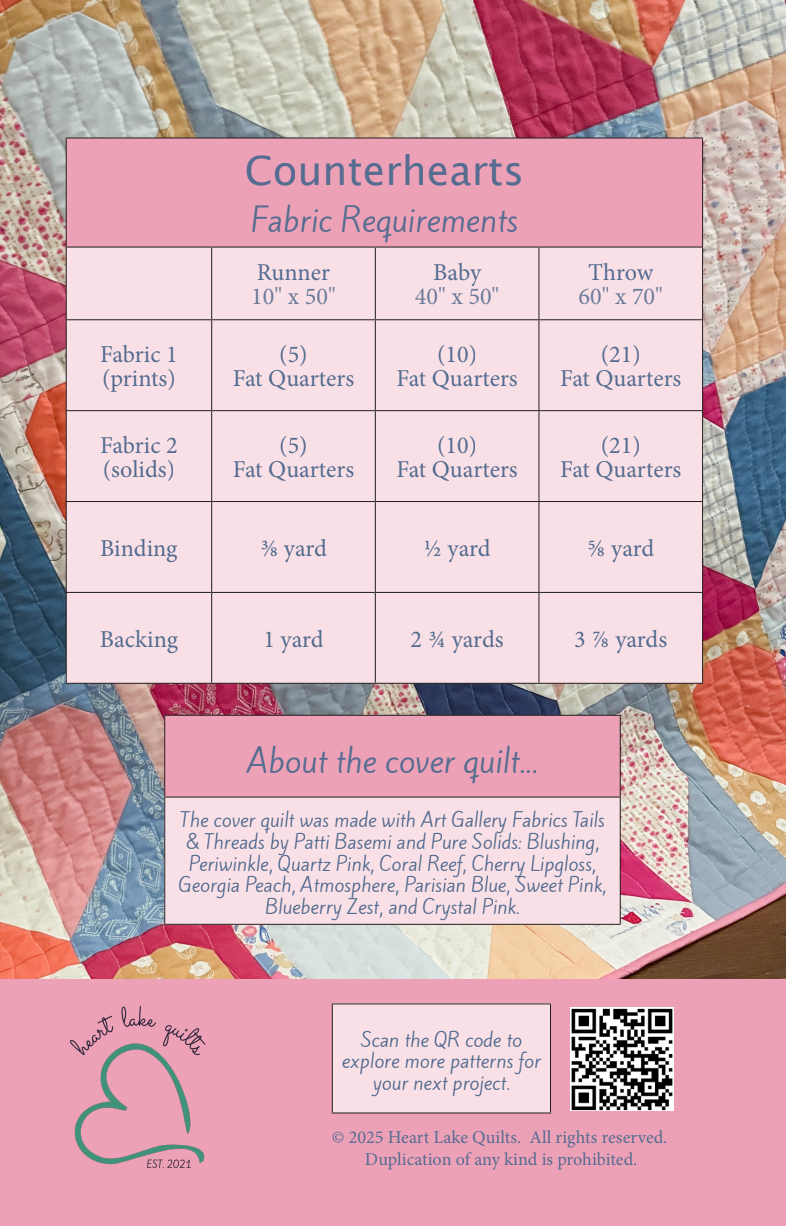 Counterhearts
Fabric Requirements

| | Runner 10" x 50" | Baby 40" x 50" | Throw 60" x 70" |
|---|---|---|---|
| Fabric 1 (prints) | (5) Fat Quarters | (10) Fat Quarters | (21) Fat Quarters |
| Fabric 2 (solids) | (5) Fat Quarters | (10) Fat Quarters | (21) Fat Quarters |
| Binding | ⅜ yard | ½ yard | ⅝ yard |
| Backing | 1 yard | 2 ¾ yards | 3 ⅞ yards |

About the cover quilt...

The cover quilt was made with Art Gallery Fabrics Tails & Threads by Patti Basemi and Pure Solids: Blushing, Periwinkle, Quartz Pink, Coral Reef, Cherry Lipgloss, Georgia Peach, Atmosphere, Parisian Blue, Sweet Pink, Blueberry Zest, and Crystal Pink.

heart lake quilts
EST. 2021

Scan the QR code to explore more patterns for your next project.

© 2025 Heart Lake Quilts. All rights reserved.
Duplication of any kind is prohibited.